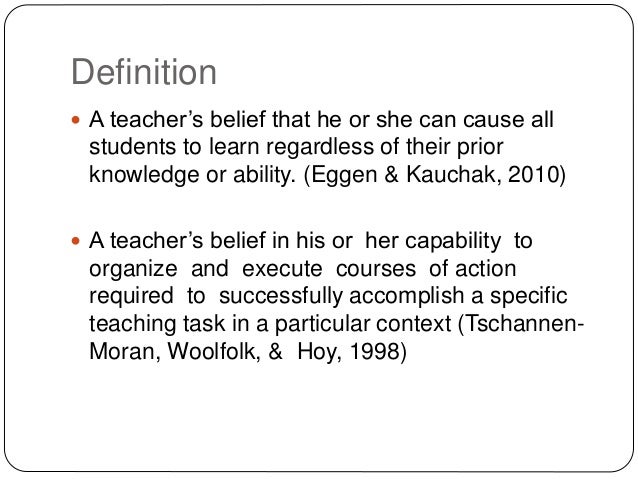 Definition

• A teacher's belief that he or she can cause all students to learn regardless of their prior knowledge or ability. (Eggen & Kauchak, 2010)

• A teacher's belief in his or her capability to organize and execute courses of action required to successfully accomplish a specific teaching task in a particular context (Tschannen-Moran, Woolfolk, & Hoy, 1998)